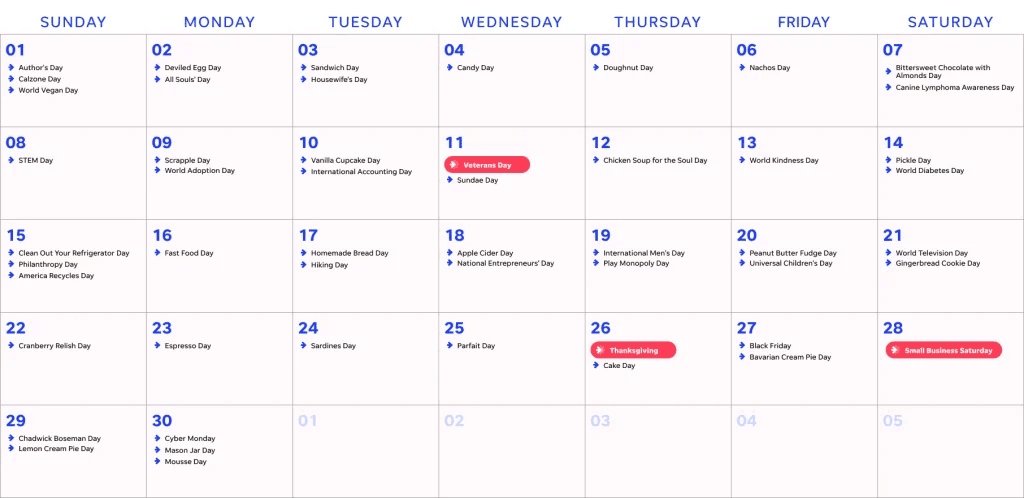 | SUNDAY | MONDAY | TUESDAY | WEDNESDAY | THURSDAY | FRIDAY | SATURDAY |
|---|---|---|---|---|---|---|
| 01 Author's Day Calzone Day World Vegan Day | 02 Deviled Egg Day All Souls' Day | 03 Sandwich Day Housewife's Day | 04 Candy Day | 05 Doughnut Day | 06 Nachos Day | 07 Bittersweet Chocolate with Almonds Day Canine Lymphoma Awareness Day |
| 08 STEM Day | 09 Scrapple Day World Adoption Day | 10 Vanilla Cupcake Day International Accounting Day | 11 Veterans Day Sundae Day | 12 Chicken Soup for the Soul Day | 13 World Kindness Day | 14 Pickle Day World Diabetes Day |
| 15 Clean Out Your Refrigerator Day Philanthropy Day America Recycles Day | 16 Fast Food Day | 17 Homemade Bread Day Hiking Day | 18 Apple Cider Day National Entrepreneurs' Day | 19 International Men's Day Play Monopoly Day | 20 Peanut Butter Fudge Day Universal Children's Day | 21 World Television Day Gingerbread Cookie Day |
| 22 Cranberry Relish Day | 23 Espresso Day | 24 Sardines Day | 25 Parfait Day | 26 Thanksgiving Cake Day | 27 Black Friday Bavarian Cream Pie Day | 28 Small Business Saturday |
| 29 Chadwick Boseman Day Lemon Cream Pie Day | 30 Cyber Monday Mason Jar Day Mousse Day | 01 | 02 | 03 | 04 | 05 |